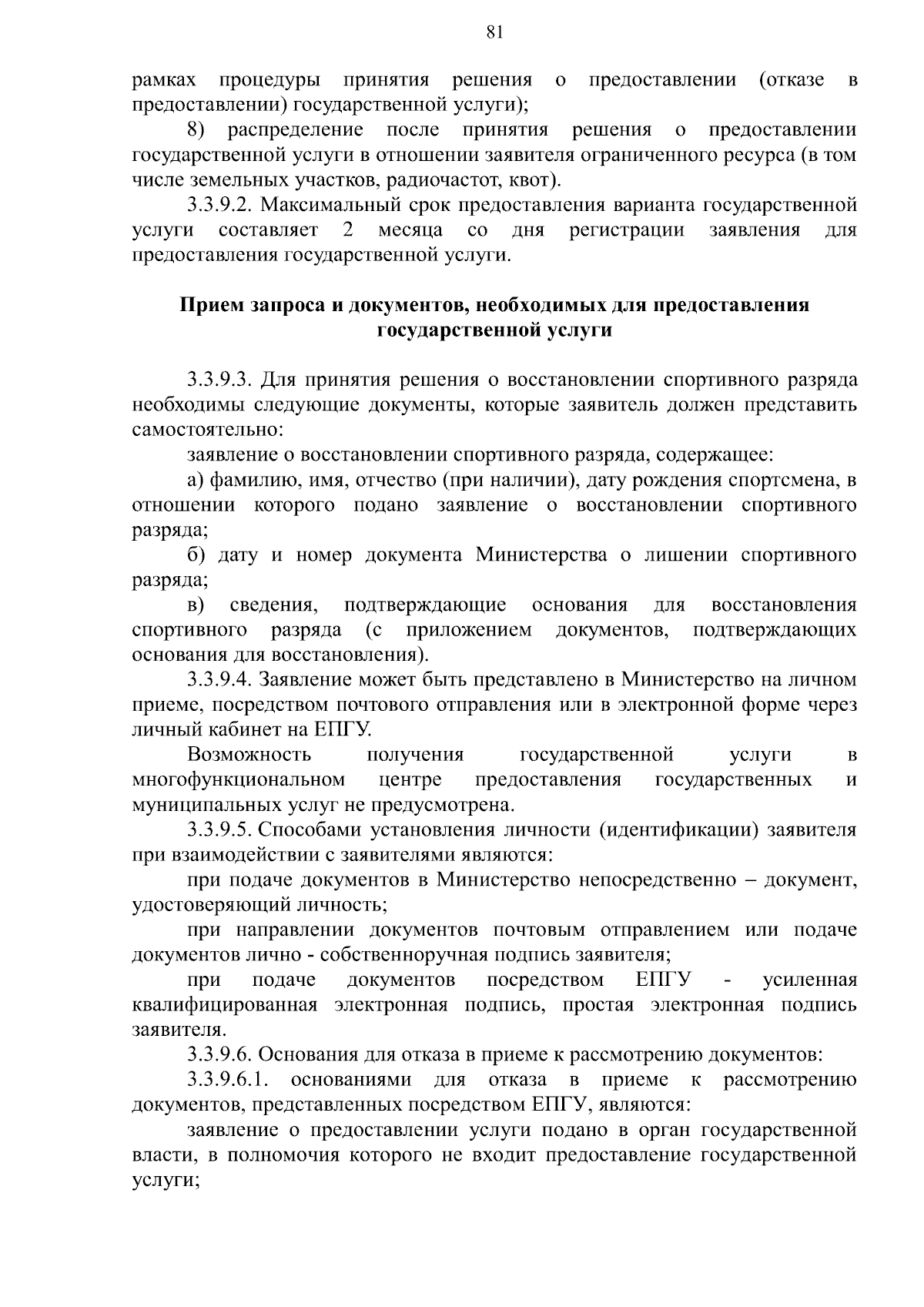 81

рамках процедуры принятия решения о предоставлении (отказе в предоставлении) государственной услуги);

8) распределение после принятия решения о предоставлении государственной услуги в отношении заявителя ограниченного ресурса (в том числе земельных участков, радиочастот, квот).

3.3.9.2. Максимальный срок предоставления варианта государственной услуги составляет 2 месяца со дня регистрации заявления для предоставления государственной услуги.

Прием запроса и документов, необходимых для предоставления государственной услуги

3.3.9.3. Для принятия решения о восстановлении спортивного разряда необходимы следующие документы, которые заявитель должен представить самостоятельно:

заявление о восстановлении спортивного разряда, содержащее:

а) фамилию, имя, отчество (при наличии), дату рождения спортсмена, в отношении которого подано заявление о восстановлении спортивного разряда;

б) дату и номер документа Министерства о лишении спортивного разряда;

в) сведения, подтверждающие основания для восстановления спортивного разряда (с приложением документов, подтверждающих основания для восстановления).

3.3.9.4. Заявление может быть представлено в Министерство на личном приеме, посредством почтового отправления или в электронной форме через личный кабинет на ЕПГУ.

Возможность получения государственной услуги в многофункциональном центре предоставления государственных и муниципальных услуг не предусмотрена.

3.3.9.5. Способами установления личности (идентификации) заявителя при взаимодействии с заявителями являются:

при подаче документов в Министерство непосредственно – документ, удостоверяющий личность;

при направлении документов почтовым отправлением или подаче документов лично - собственноручная подпись заявителя;

при подаче документов посредством ЕПГУ - усиленная квалифицированная электронная подпись, простая электронная подпись заявителя.

3.3.9.6. Основания для отказа в приеме к рассмотрению документов:

3.3.9.6.1. основаниями для отказа в приеме к рассмотрению документов, представленных посредством ЕПГУ, являются:

заявление о предоставлении услуги подано в орган государственной власти, в полномочия которого не входит предоставление государственной услуги;